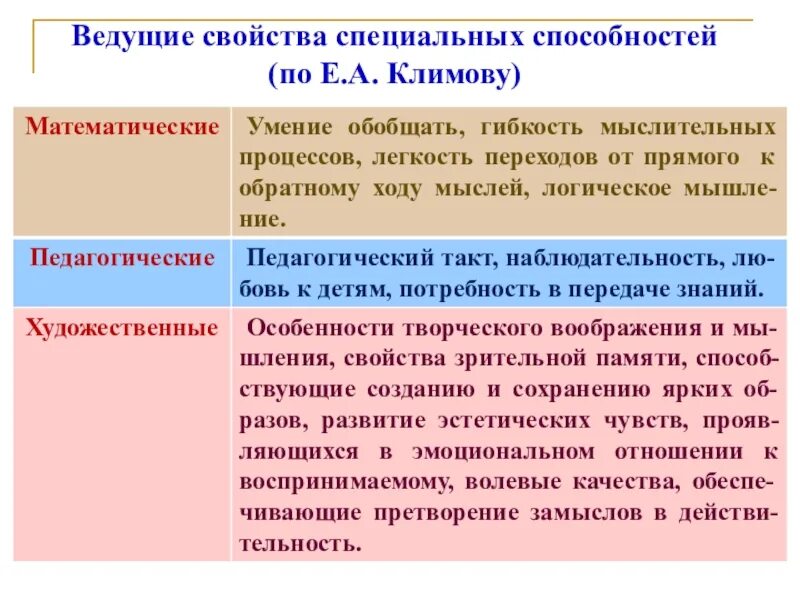 Ведущие свойства специальных способностей (по Е.А. Климову)

| | |
|---|---|
| Математические | Умение обобщать, гибкость мыслительных процессов, легкость переходов от прямого к обратному ходу мыслей, логическое мышление. |
| Педагогические | Педагогический такт, наблюдательность, любовь к детям, потребность в передаче знаний. |
| Художественные | Особенности творческого воображения и мышления, свойства зрительной памяти, способствующие созданию и сохранению ярких образов, развитие эстетических чувств, проявляющихся в эмоциональном отношении к воспринимаемому, волевые качества, обеспечивающие претворение замыслов в действительность. |